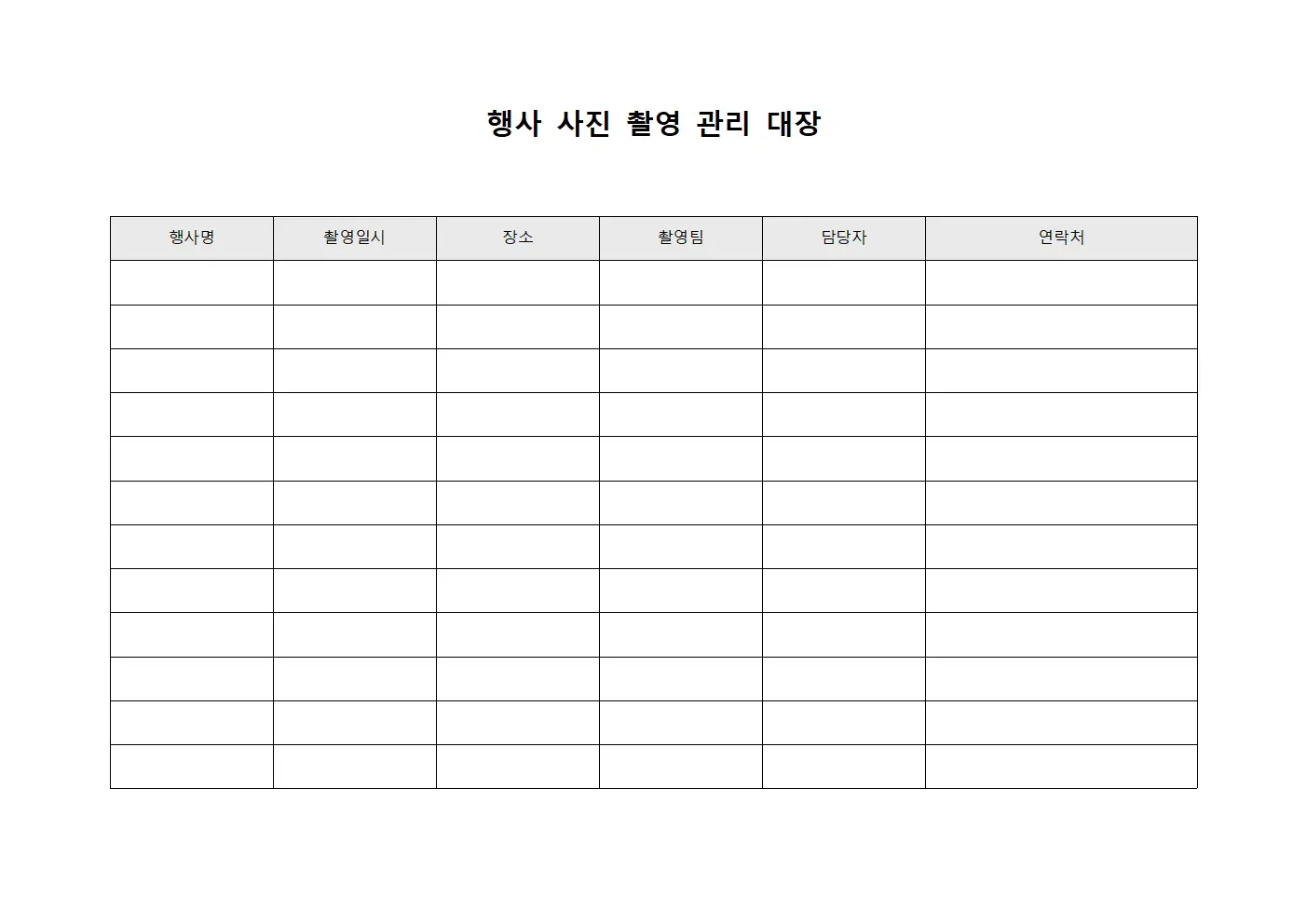 행사 사진 촬영 관리 대장

| 행사명 | 촬영일시 | 장소 | 촬영팀 | 담당자 | 연락처 |
|---|---|---|---|---|---|
| | | | | | |
| | | | | | |
| | | | | | |
| | | | | | |
| | | | | | |
| | | | | | |
| | | | | | |
| | | | | | |
| | | | | | |
| | | | | | |
| | | | | | |
| | | | | | |